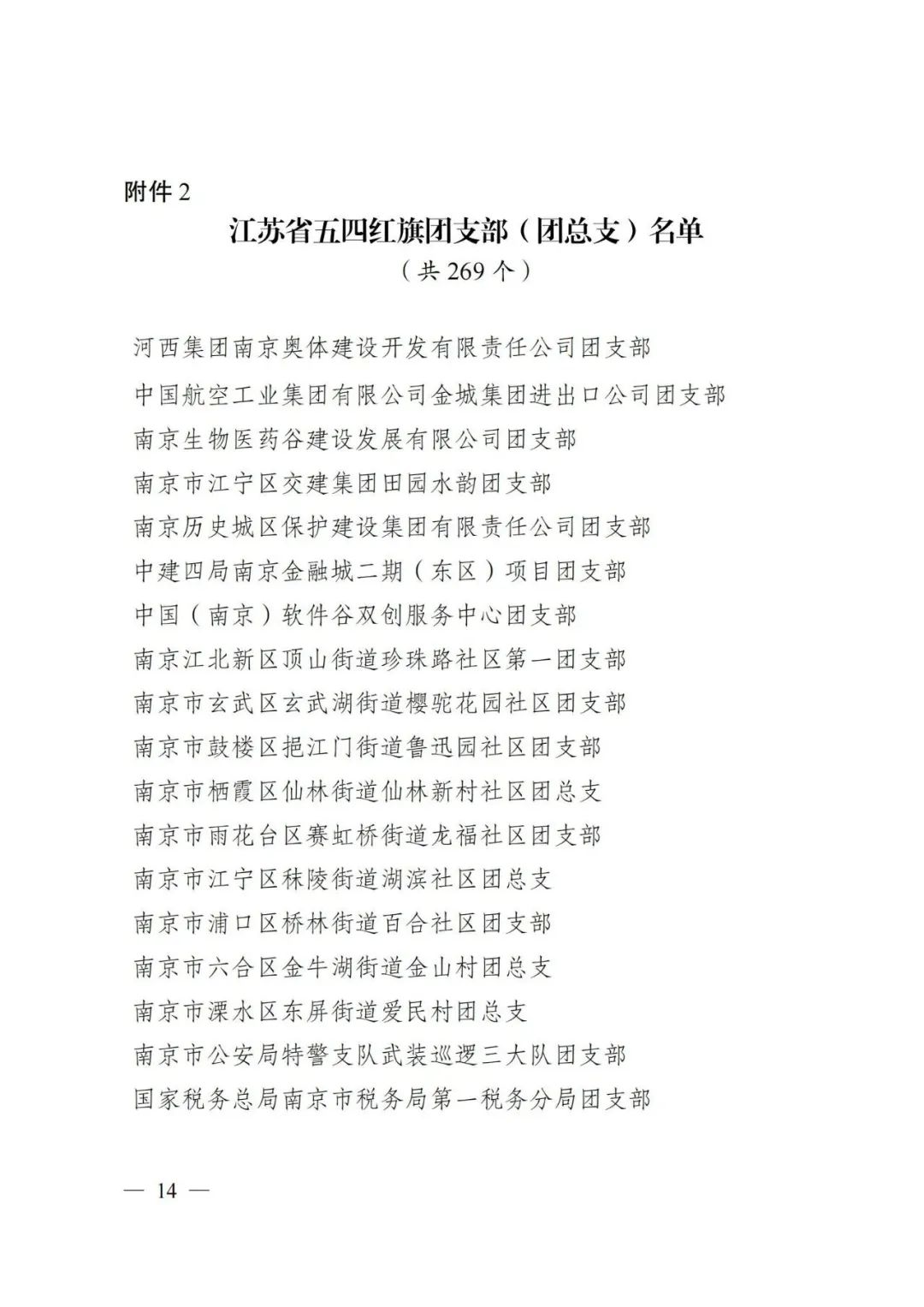 附件 2

江苏省五四红旗团支部（团总支）名单

（共 269 个）

河西集团南京奥体建设开发有限责任公司团支部

中国航空工业集团有限公司金城集团进出口公司团支部

南京生物医药谷建设发展有限公司团支部

南京市江宁区交建集团田园水韵团支部

南京历史城区保护建设集团有限责任公司团支部

中建四局南京金融城二期（东区）项目团支部

中国（南京）软件谷双创服务中心团支部

南京江北新区顶山街道珍珠路社区第一团支部

南京市玄武区玄武湖街道樱驼花园社区团支部

南京市鼓楼区挹江门街道鲁迅园社区团支部

南京市栖霞区仙林街道仙林新村社区团总支

南京市雨花台区赛虹桥街道龙福社区团支部

南京市江宁区秣陵街道湖滨社区团总支

南京市浦口区桥林街道百合社区团支部

南京市六合区金牛湖街道金山村团总支

南京市溧水区东屏街道爱民村团总支

南京市公安局特警支队武装巡逻三大队团支部

国家税务总局南京市税务局第一税务分局团支部

— 14 —